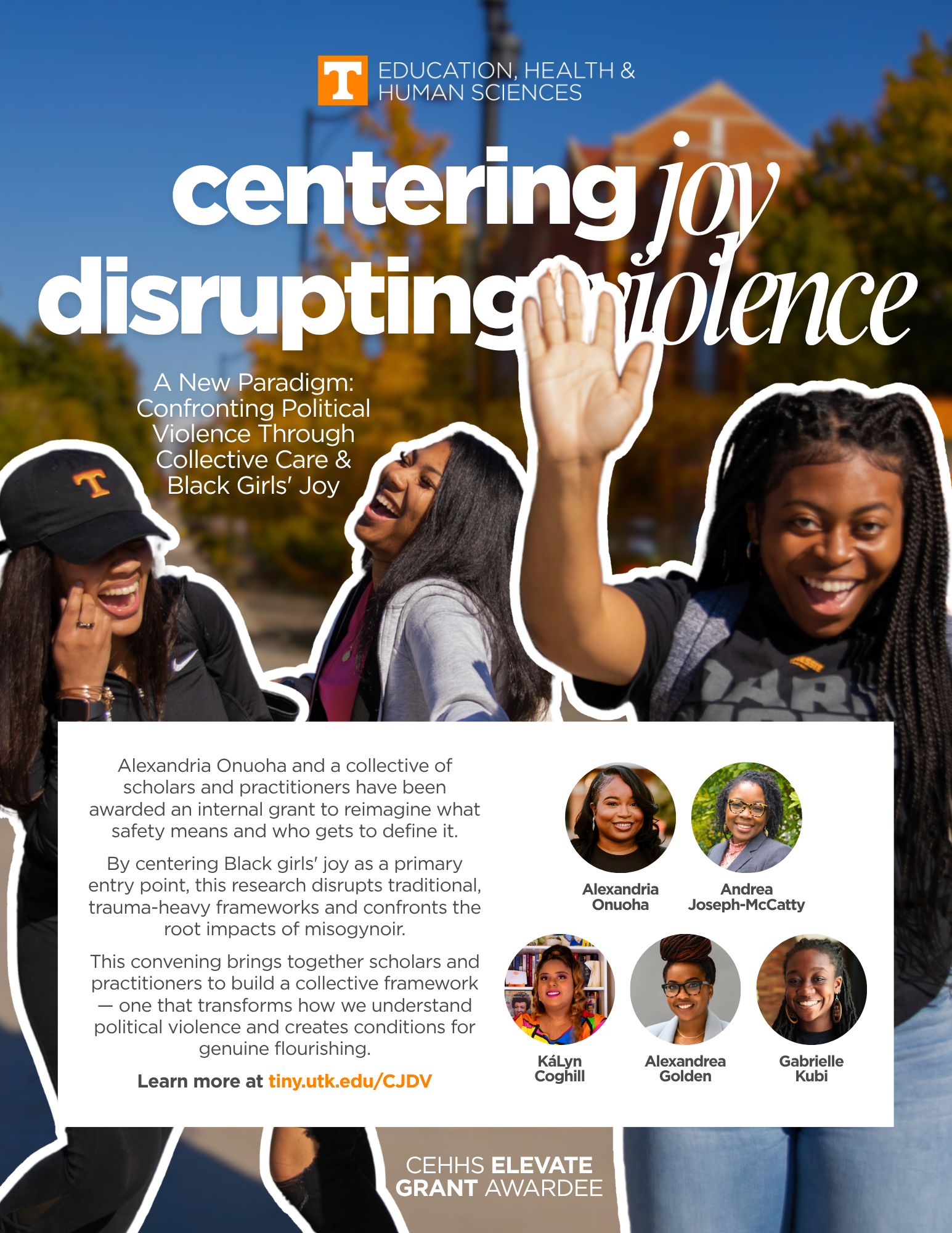 T EDUCATION, HEALTH & HUMAN SCIENCES

centering joy
disrupting violence

A New Paradigm: Confronting Political Violence Through Collective Care & Black Girls' Joy

Alexandria Onuoha and a collective of scholars and practitioners have been awarded an internal grant to reimagine what safety means and who gets to define it.

By centering Black girls' joy as a primary entry point, this research disrupts traditional, trauma-heavy frameworks and confronts the root impacts of misogynoir.

This convening brings together scholars and practitioners to build a collective framework — one that transforms how we understand political violence and creates conditions for genuine flourishing.

Learn more at tiny.utk.edu/CJDV

Alexandria Onuoha

Andrea Joseph-McCatty

KáLyn Coghill

Alexandrea Golden

Gabrielle Kubi

CEHHS ELEVATE GRANT AWARDEE